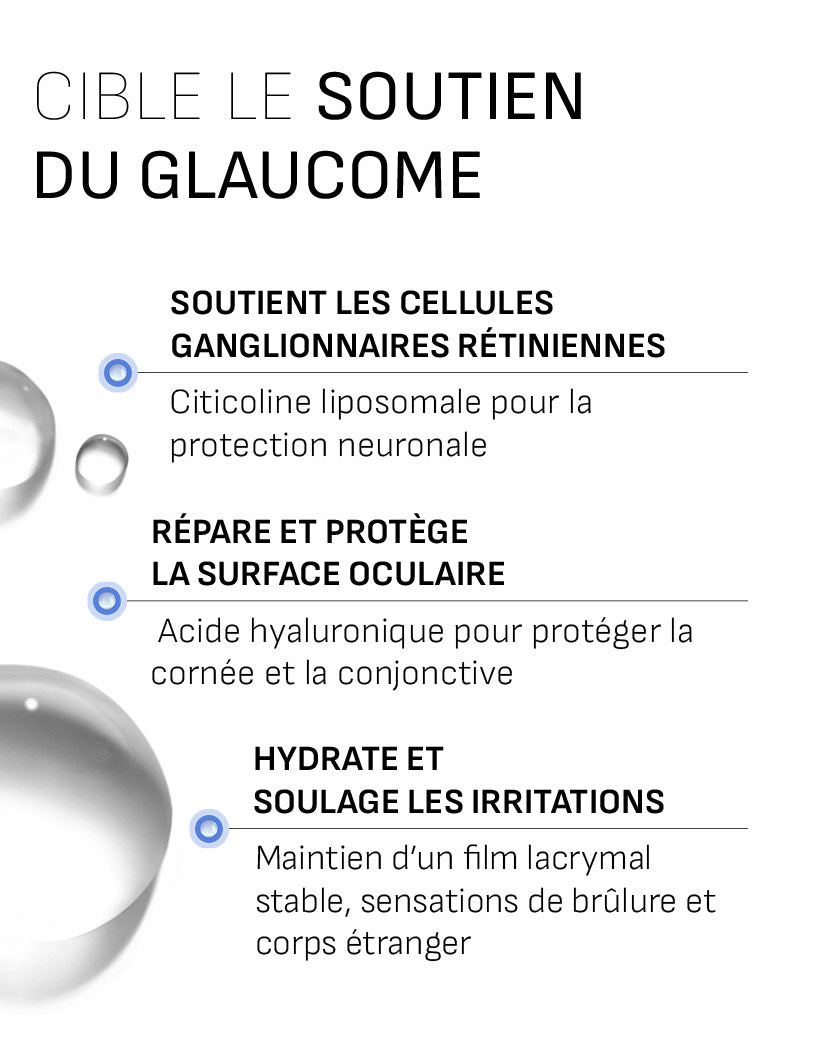 CIBLE LE SOUTIEN DU GLAUCOME

SOUTIENT LES CELLULES GANGLIONNAIRES RÉTINIENNES

Citicoline liposomale pour la protection neuronale

RÉPARE ET PROTÈGE LA SURFACE OCULAIRE

Acide hyaluronique pour protéger la cornée et la conjonctive

HYDRATE ET SOULAGE LES IRRITATIONS

Maintien d'un film lacrymal stable, sensations de brûlure et corps étranger